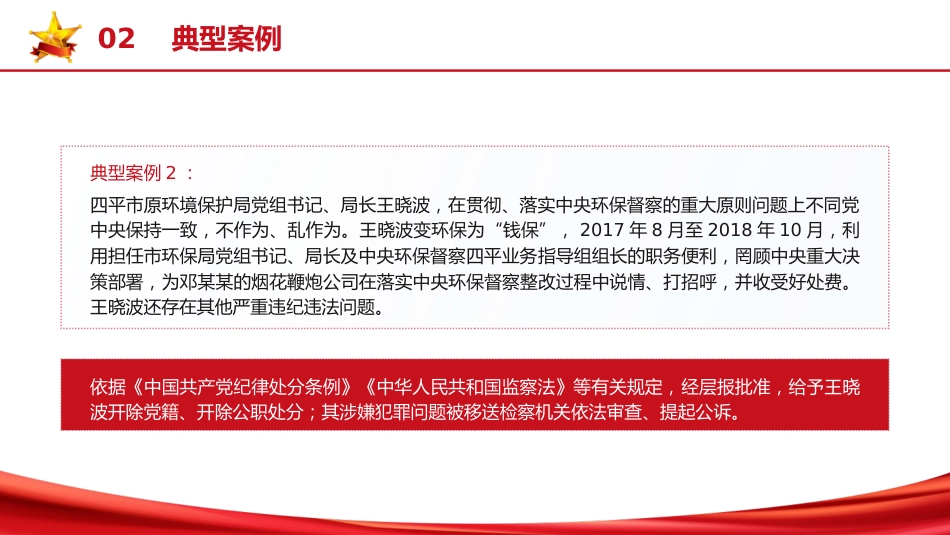 02 典型案例

典型案例 2 ：

四平市原环境保护局党组书记、局长王晓波，在贯彻、落实中央环保督察的重大原则问题上不同党中央保持一致，不作为、乱作为。王晓波变环保为“钱保”， 2017 年 8 月至 2018 年 10 月，利用担任市环保局党组书记、局长及中央环保督察四平业务指导组组长的职务便利，罔顾中央重大决策部署，为邓某某的烟花鞭炮公司在落实中央环保督察整改过程中说情、打招呼，并收受好处费。王晓波还存在其他严重违纪违法问题。

依据《中国共产党纪律处分条例》《中华人民共和国监察法》等有关规定，经层报批准，给予王晓波开除党籍、开除公职处分；其涉嫌犯罪问题被移送检察机关依法审查、提起公诉。